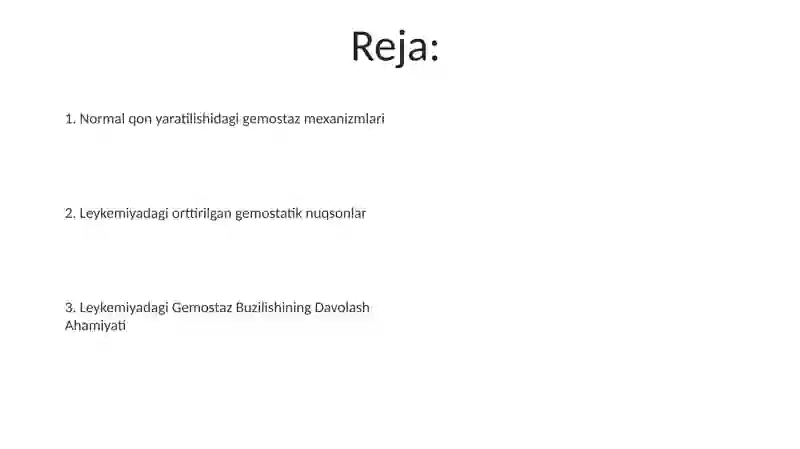 Reja:

1. Normal qon yaratilishidagi gemostaz mexanizmlari

2. Leykemiyadagi orttirilgan gemostatik nuqsonlar

3. Leykemiyadagi Gemostaz Buzilishining Davolash Ahamiyati